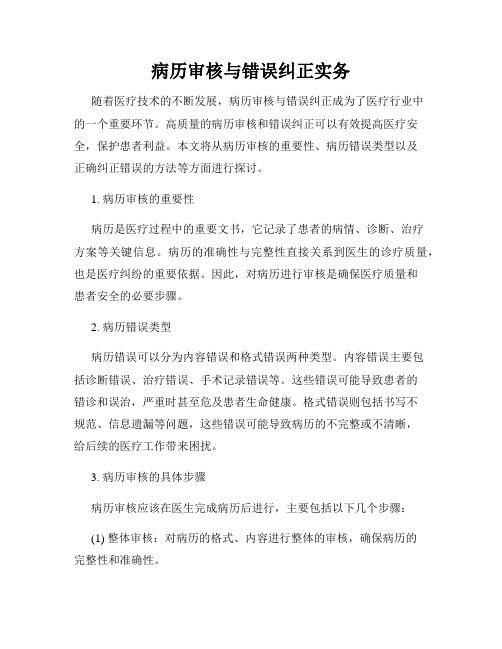 病历审核与错误纠正实务

随着医疗技术的不断发展，病历审核与错误纠正成为了医疗行业中的一个重要环节。高质量的病历审核和错误纠正可以有效提高医疗安全，保护患者利益。本文将从病历审核的重要性、病历错误类型以及正确纠正错误的方法等方面进行探讨。

1. 病历审核的重要性

病历是医疗过程中的重要文书，它记录了患者的病情、诊断、治疗方案等关键信息。病历的准确性与完整性直接关系到医生的诊疗质量，也是医疗纠纷的重要依据。因此，对病历进行审核是确保医疗质量和患者安全的必要步骤。

2. 病历错误类型

病历错误可以分为内容错误和格式错误两种类型。内容错误主要包括诊断错误、治疗错误、手术记录错误等。这些错误可能导致患者的错诊和误治，严重时甚至危及患者生命健康。格式错误则包括书写不规范、信息遗漏等问题，这些错误可能导致病历的不完整或不清晰，给后续的医疗工作带来困扰。

3. 病历审核的具体步骤

病历审核应该在医生完成病历后进行，主要包括以下几个步骤：

(1) 整体审核：对病历的格式、内容进行整体的审核，确保病历的完整性和准确性。